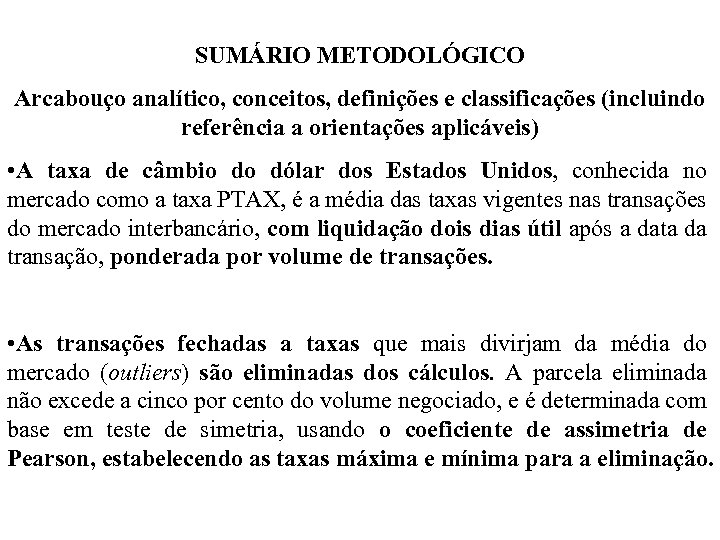 SUMÁRIO METODOLÓGICO

Arcabouço analítico, conceitos, definições e classificações (incluindo referência a orientações aplicáveis)

•A taxa de câmbio do dólar dos Estados Unidos, conhecida no mercado como a taxa PTAX, é a média das taxas vigentes nas transações do mercado interbancário, com liquidação dois dias útil após a data da transação, ponderada por volume de transações.

•As transações fechadas a taxas que mais divirjam da média do mercado (outliers) são eliminadas dos cálculos. A parcela eliminada não excede a cinco por cento do volume negociado, e é determinada com base em teste de simetria, usando o coeficiente de assimetria de Pearson, estabelecendo as taxas máxima e mínima para a eliminação.